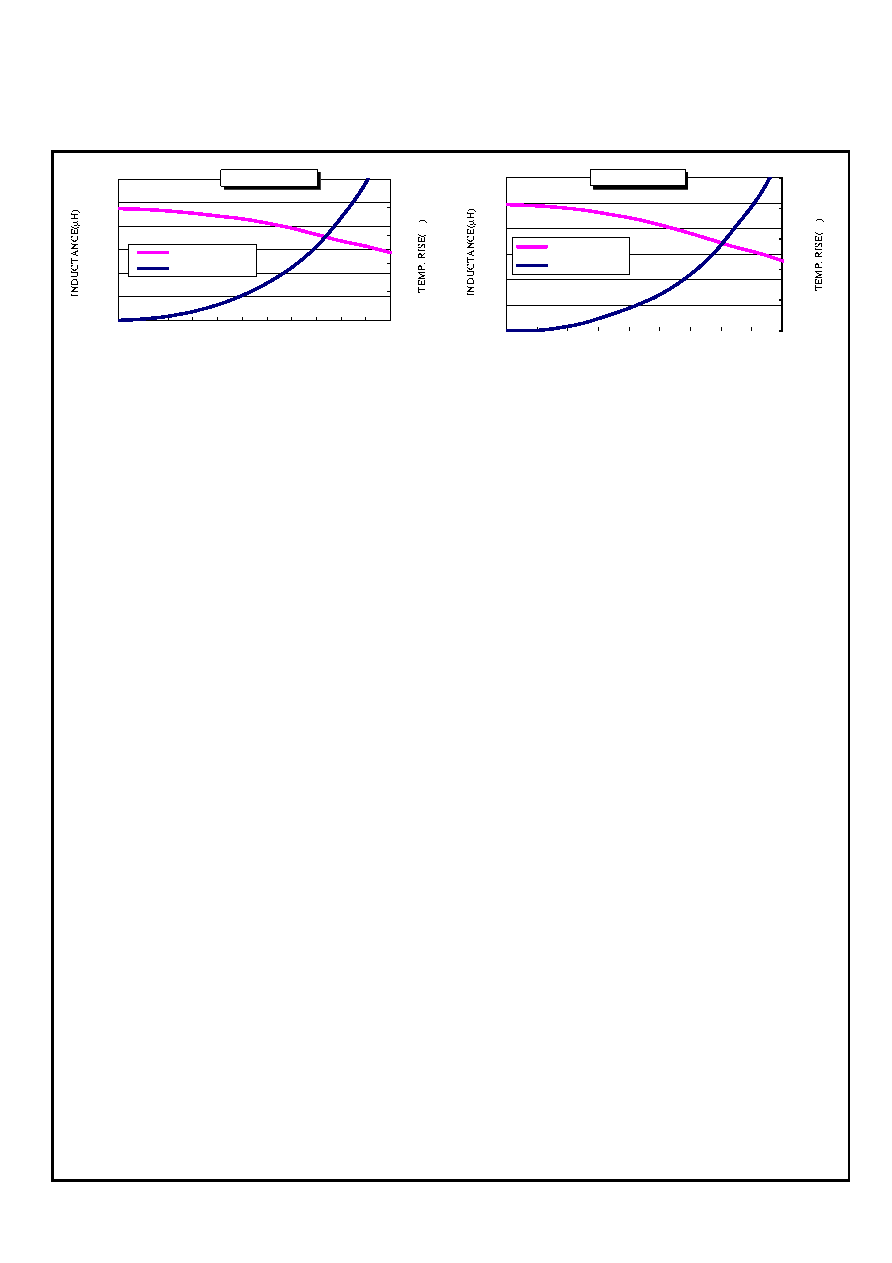 INDUCTANCE(μH)

TEMP. RISE(  )

INDUCTANCE(μH)

TEMP. RISE(  )